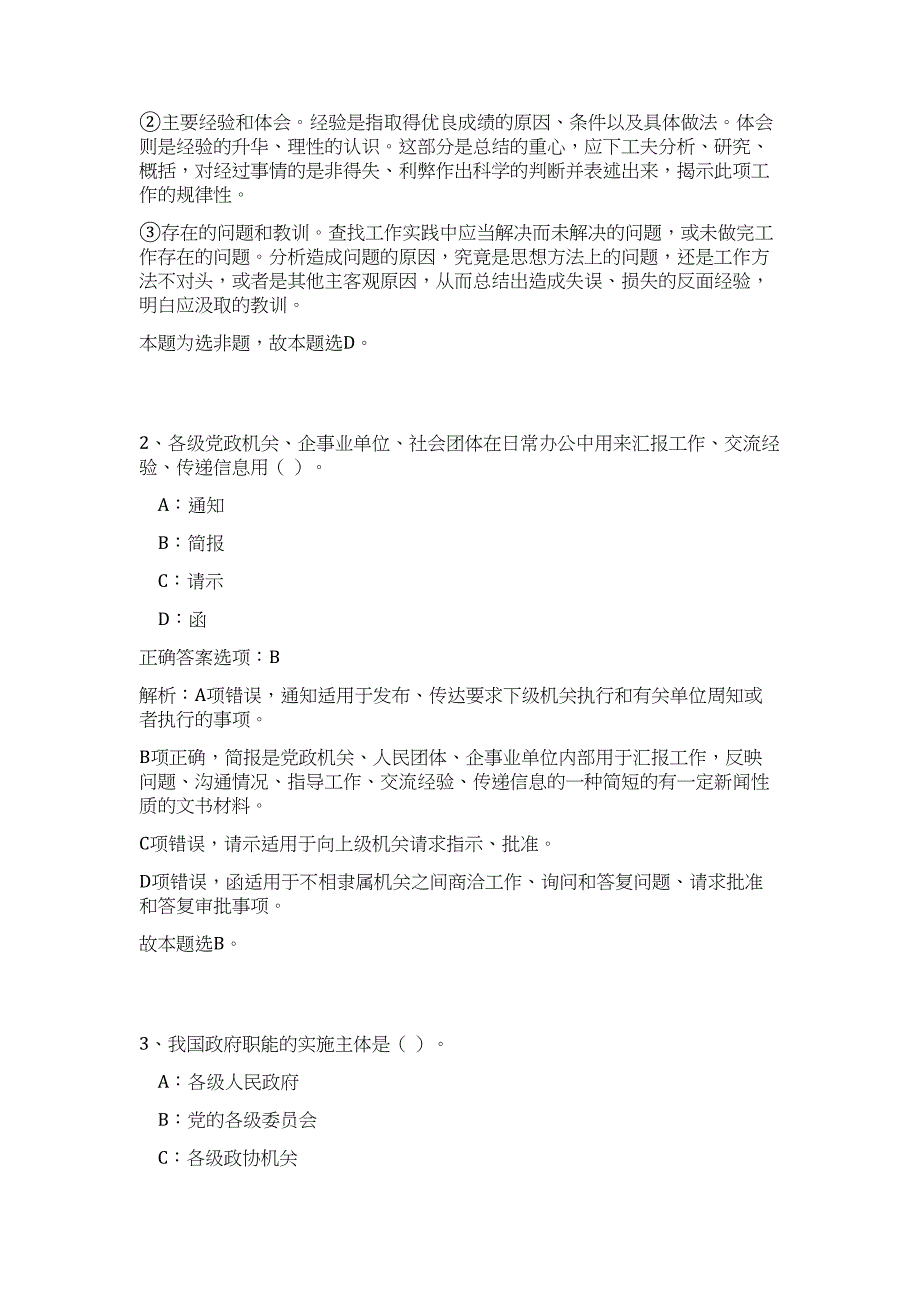 ②主要经验和体会。经验是指取得优良成绩的原因、条件以及具体做法。体会则是经验的升华、理性的认识。这部分是总结的重心，应下工夫分析、研究、概括，对经过事情的是非得失、利弊作出科学的判断并表述出来，揭示此项工作的规律性。

③存在的问题和教训。查找工作实践中应当解决而未解决的问题，或未做完工作存在的问题。分析造成问题的原因，究竟是思想方法上的问题，还是工作方法不对头，或者是其他主客观原因，从而总结出造成失误、损失的反面经验，明白应汲取的教训。

本题为选非题，故本题选D。

2、各级党政机关、企事业单位、社会团体在日常办公中用来汇报工作、交流经验、传递信息用（ ）。

A：通知

B：简报

C：请示

D：函

正确答案选项：B

解析：A项错误，通知适用于发布、传达要求下级机关执行和有关单位周知或者执行的事项。

B项正确，简报是党政机关、人民团体、企事业单位内部用于汇报工作，反映问题、沟通情况、指导工作、交流经验、传递信息的一种简短的有一定新闻性质的文书材料。

C项错误，请示适用于向上级机关请求指示、批准。

D项错误，函适用于不相隶属机关之间商洽工作、询问和答复问题、请求批准和答复审批事项。

故本题选B。

3、我国政府职能的实施主体是（ ）。

A：各级人民政府

B：党的各级委员会

C：各级政协机关